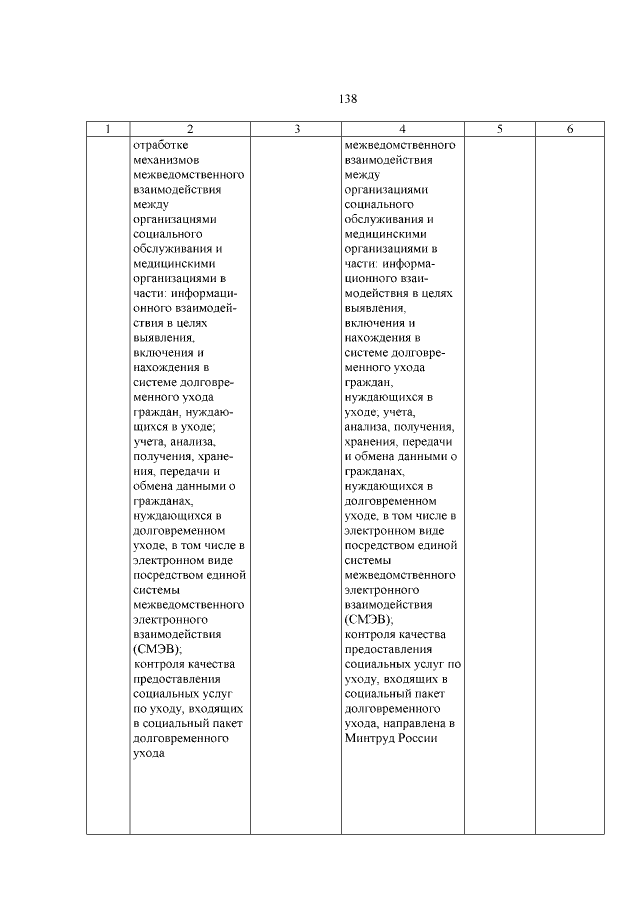 138

| 1 | 2 | 3 | 4 | 5 | 6 |
|---|---|---|---|---|---|
| | отработке механизмов межведомственного взаимодействия между организациями социального обслуживания и медицинскими организациями в части: информационного взаимодействия в целях выявления, включения и нахождения в системе долговременного ухода граждан, нуждающихся в уходе; учета, анализа, получения, хранения, передачи и обмена данными о гражданах, нуждающихся в долговременном уходе, в том числе в электронном виде посредством единой системы межведомственного электронного взаимодействия (СМЭВ); контроля качества предоставления социальных услуг по уходу, входящих в социальный пакет долговременного ухода | | межведомственного взаимодействия между организациями социального обслуживания и медицинскими организациями в части: информационного взаимодействия в целях выявления, включения и нахождения в системе долговременного ухода граждан, нуждающихся в уходе, учета, анализа, получения, хранения, передачи и обмена данными о гражданах, нуждающихся в долговременном уходе, в том числе в электронном виде посредством единой системы межведомственного электронного взаимодействия (СМЭВ); контроля качества предоставления социальных услуг по уходу, входящих в социальный пакет долговременного ухода, направлена в Минтруд России | | |